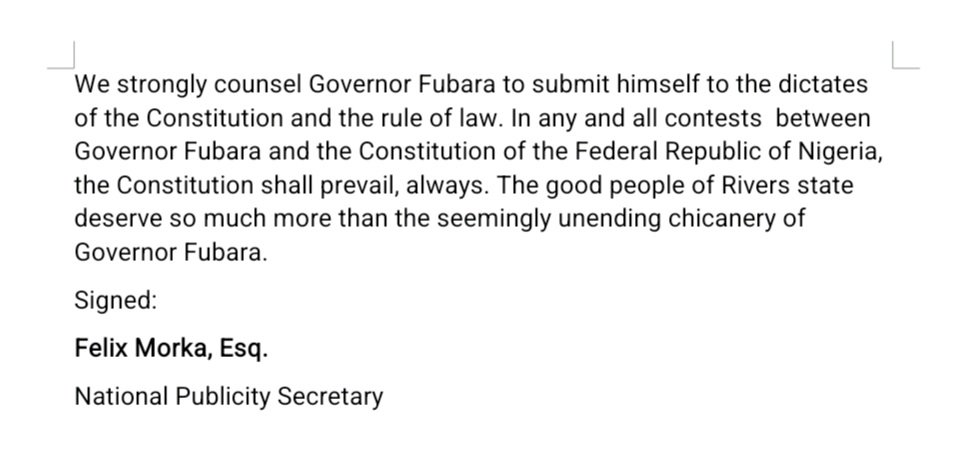 We strongly counsel Governor Fubara to submit himself to the dictates of the Constitution and the rule of law. In any and all contests between Governor Fubara and the Constitution of the Federal Republic of Nigeria, the Constitution shall prevail, always. The good people of Rivers state deserve so much more than the seemingly unending chicanery of Governor Fubara.

Signed:

Felix Morka, Esq.

National Publicity Secretary